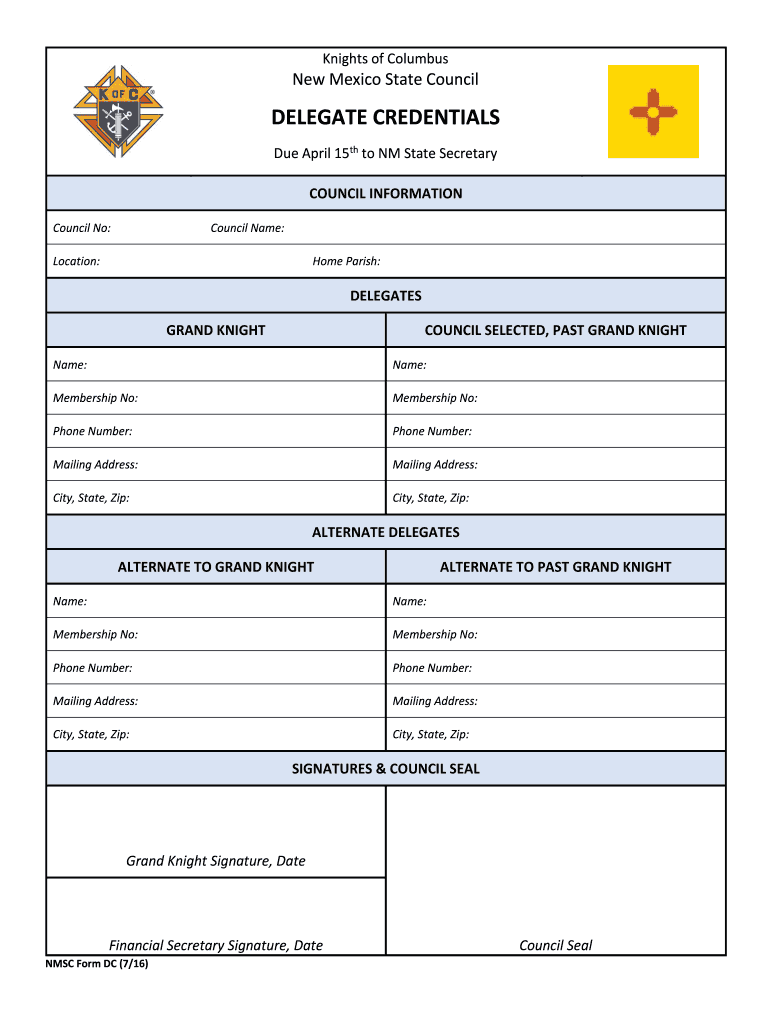 K OF C

Knights of Columbus
New Mexico State Council

DELEGATE CREDENTIALS

Due April 15$^{th}$ to NM State Secretary

COUNCIL INFORMATION

Council No: Council Name:

Location: Home Parish:

DELEGATES

| GRAND KNIGHT | COUNCIL SELECTED, PAST GRAND KNIGHT |
|---|---|
| Name: | Name: |
| Membership No: | Membership No: |
| Phone Number: | Phone Number: |
| Mailing Address: | Mailing Address: |
| City, State, Zip: | City, State, Zip: |

ALTERNATE DELEGATES

| ALTERNATE TO GRAND KNIGHT | ALTERNATE TO PAST GRAND KNIGHT |
|---|---|
| Name: | Name: |
| Membership No: | Membership No: |
| Phone Number: | Phone Number: |
| Mailing Address: | Mailing Address: |
| City, State, Zip: | City, State, Zip: |

SIGNATURES & COUNCIL SEAL

Grand Knight Signature, Date

Financial Secretary Signature, Date

Council Seal

NMSC Form DC (7/16)